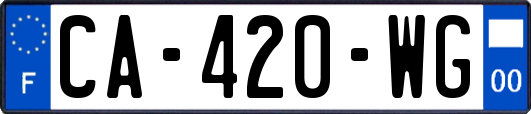 F
CA-420-WG
00